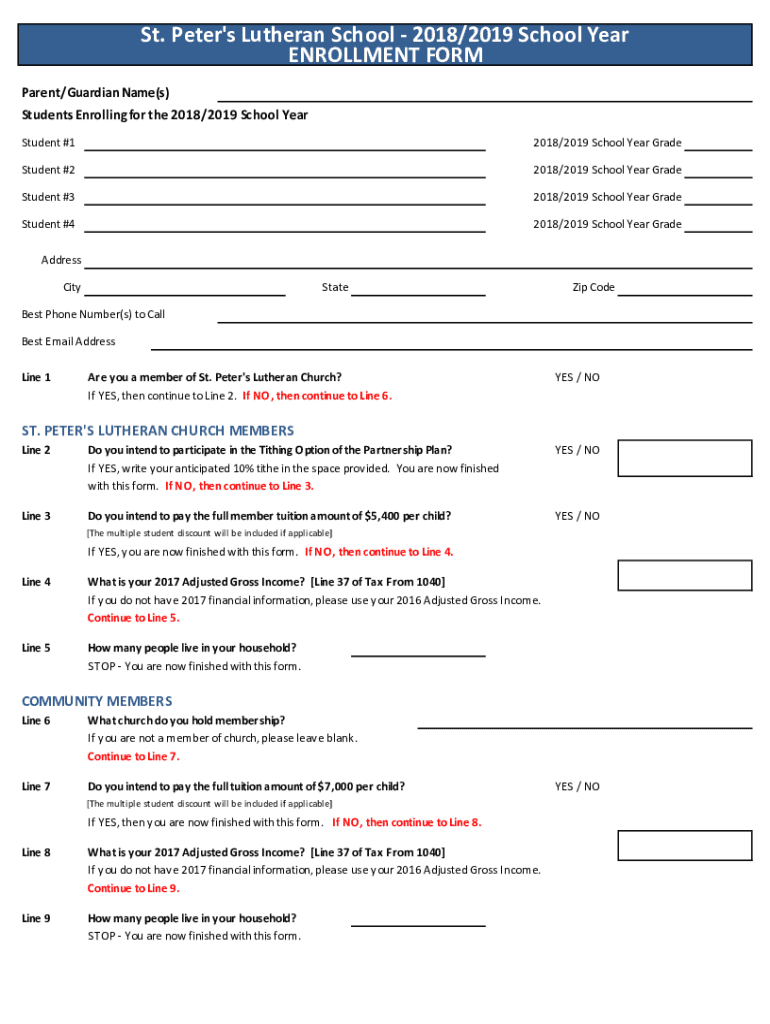 St. Peter's Lutheran School - 2018/2019 School Year
ENROLLMENT FORM

Parent/Guardian Name(s)

Students Enrolling for the 2018/2019 School Year

Student #1 2018/2019 School Year Grade

Student #2 2018/2019 School Year Grade

Student #3 2018/2019 School Year Grade

Student #4 2018/2019 School Year Grade

Address

City State Zip Code

Best Phone Number(s) to Call

Best Email Address

Line 1 Are you a member of St. Peter's Lutheran Church? YES / NO
If YES, then continue to Line 2. If NO, then continue to Line 6.

ST. PETER'S LUTHERAN CHURCH MEMBERS

Line 2 Do you intend to participate in the Tithing Option of the Partnership Plan? YES / NO
If YES, write your anticipated 10% tithe in the space provided. You are now finished with this form. If NO, then continue to Line 3.

Line 3 Do you intend to pay the full member tuition amount of $5,400 per child? YES / NO
[The multiple student discount will be included if applicable]
If YES, you are now finished with this form. If NO, then continue to Line 4.

Line 4 What is your 2017 Adjusted Gross Income? [Line 37 of Tax From 1040]
If you do not have 2017 financial information, please use your 2016 Adjusted Gross Income.
Continue to Line 5.

Line 5 How many people live in your household?
STOP - You are now finished with this form.

COMMUNITY MEMBERS

Line 6 What church do you hold membership?
If you are not a member of church, please leave blank.
Continue to Line 7.

Line 7 Do you intend to pay the full tuition amount of $7,000 per child? YES / NO
[The multiple student discount will be included if applicable]
If YES, then you are now finished with this form. If NO, then continue to Line 8.

Line 8 What is your 2017 Adjusted Gross Income? [Line 37 of Tax From 1040]
If you do not have 2017 financial information, please use your 2016 Adjusted Gross Income.
Continue to Line 9.

Line 9 How many people live in your household?
STOP - You are now finished with this form.